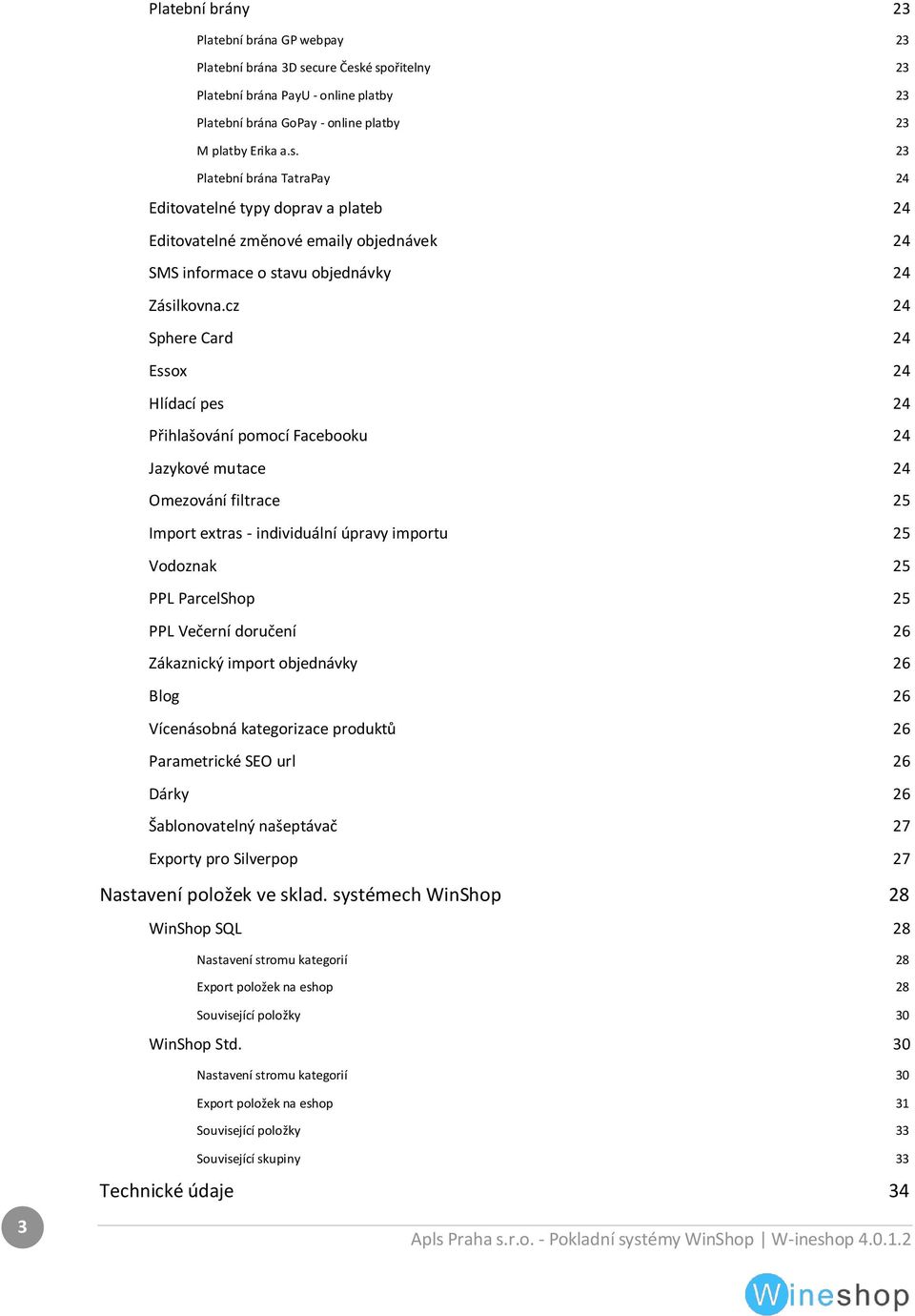 Platební brány 23

Platební brána GP webpay 23

Platební brána 3D secure České spořitelny 23

Platební brána PayU - online platby 23

Platební brána GoPay - online platby 23

M platby Erika a.s. 23

Platební brána TatraPay 24

Editovatelné typy doprav a plateb 24

Editovatelné změnové emaily objednávek 24

SMS informace o stavu objednávky 24

Zásilkovna.cz 24

Sphere Card 24

Essox 24

Hlídací pes 24

Přihlašování pomocí Facebooku 24

Jazykové mutace 24

Omezování filtrace 25

Import extras - individuální úpravy importu 25

Vodoznak 25

PPL ParcelShop 25

PPL Večerní doručení 26

Zákaznický import objednávky 26

Blog 26

Vícenásobná kategorizace produktů 26

Parametrické SEO url 26

Dárky 26

Šablonovatelný našeptávač 27

Exporty pro Silverpop 27

Nastavení položek ve sklad. systémech WinShop 28

WinShop SQL 28

Nastavení stromu kategorií 28

Export položek na eshop 28

Související položky 30

WinShop Std. 30

Nastavení stromu kategorií 30

Export položek na eshop 31

Související položky 33

Související skupiny 33

Technické údaje 34

3

Apls Praha s.r.o. - Pokladní systémy WinShop | W-ineshop 4.0.1.2

Wineshop